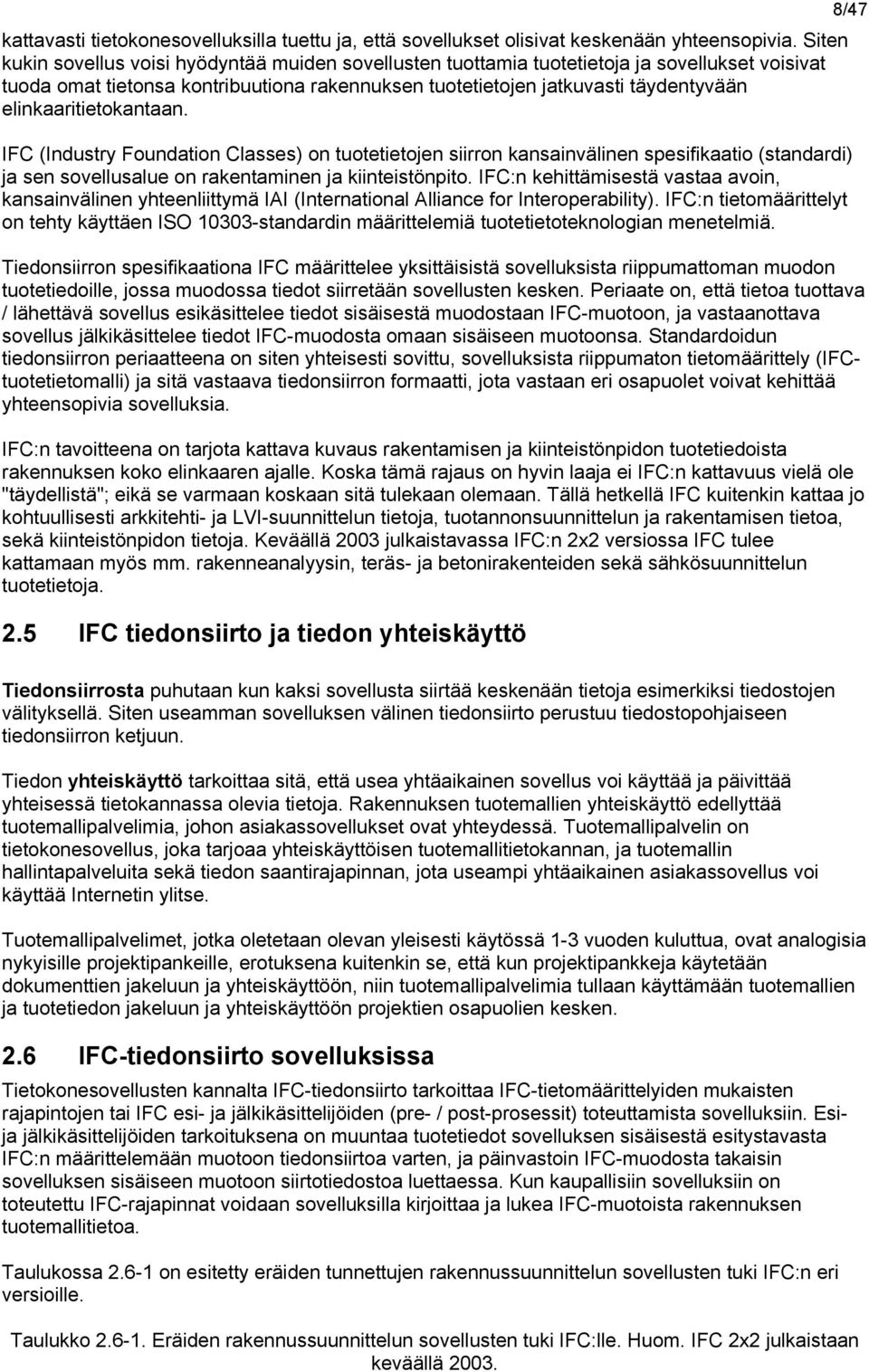 8/47

kattavasti tietokonesovelluksilla tuettu ja, että sovellukset olisivat keskenään yhteensopivia. Siten kukin sovellus voisi hyödyntää muiden sovellusten tuottamia tuotetietoja ja sovellukset voisivat tuoda omat tietonsa kontribuutiona rakennuksen tuotetietojen jatkuvasti täydentyvään elinkaaritietokantaan.

IFC (Industry Foundation Classes) on tuotetietojen siirron kansainvälinen spesifikaatio (standardi) ja sen sovellusalue on rakentaminen ja kiinteistönpito. IFC:n kehittämisestä vastaa avoin, kansainvälinen yhteenliittymä IAI (International Alliance for Interoperability). IFC:n tietomäärittelyt on tehty käyttäen ISO 10303-standardin määrittelemiä tuotetietoteknologian menetelmiä.

Tiedonsiirron spesifikaationa IFC määrittelee yksittäisistä sovelluksista riippumattoman muodon tuotetiedoille, jossa muodossa tiedot siirretään sovellusten kesken. Periaate on, että tietoa tuottava / lähettävä sovellus esikäsittelee tiedot sisäisestä muodostaan IFC-muotoon, ja vastaanottava sovellus jälkikäsittelee tiedot IFC-muodosta omaan sisäiseen muotoonsa. Standardoidun tiedonsiirron periaatteena on siten yhteisesti sovittu, sovelluksista riippumaton tietomäärittely (IFC-tuotetietomalli) ja sitä vastaava tiedonsiirron formaatti, jota vastaan eri osapuolet voivat kehittää yhteensopivia sovelluksia.

IFC:n tavoitteena on tarjota kattava kuvaus rakentamisen ja kiinteistönpidon tuotetiedoista rakennuksen koko elinkaaren ajalle. Koska tämä rajaus on hyvin laaja ei IFC:n kattavuus vielä ole "täydellistä"; eikä se varmaan koskaan sitä tulekaan olemaan. Tällä hetkellä IFC kuitenkin kattaa jo kohtuullisesti arkkitehti- ja LVI-suunnittelun tietoja, tuotannonsuunnittelun ja rakentamisen tietoa, sekä kiinteistönpidon tietoja. Keväällä 2003 julkaistavassa IFC:n 2x2 versiossa IFC tulee kattamaan myös mm. rakenneanalyysin, teräs- ja betonirakenteiden sekä sähkösuunnittelun tuotetietoja.

2.5 IFC tiedonsiirto ja tiedon yhteiskäyttö

Tiedonsiirrosta puhutaan kun kaksi sovellusta siirtää keskenään tietoja esimerkiksi tiedostojen välityksellä. Siten useamman sovelluksen välinen tiedonsiirto perustuu tiedostopohjaiseen tiedonsiirron ketjuun.

Tiedon yhteiskäyttö tarkoittaa sitä, että usea yhtäaikainen sovellus voi käyttää ja päivittää yhteisessä tietokannassa olevia tietoja. Rakennuksen tuotemallien yhteiskäyttö edellyttää tuotemallipalvelimia, johon asiakassovellukset ovat yhteydessä. Tuotemallipalvelin on tietokonesovellus, joka tarjoaa yhteiskäyttöisen tuotemallitietokannan, ja tuotemallin hallintapalveluita sekä tiedon saantirajapinnan, jota useampi yhtäaikainen asiakassovellus voi käyttää Internetin ylitse.

Tuotemallipalvelimet, jotka oletetaan olevan yleisesti käytössä 1-3 vuoden kuluttua, ovat analogisia nykyisille projektipankeille, erotuksena kuitenkin se, että kun projektipankkeja käytetään dokumenttien jakeluun ja yhteiskäyttöön, niin tuotemallipalvelimia tullaan käyttämään tuotemallien ja tuotetiedon jakeluun ja yhteiskäyttöön projektien osapuolien kesken.

2.6 IFC-tiedonsiirto sovelluksissa

Tietokonesovellusten kannalta IFC-tiedonsiirto tarkoittaa IFC-tietomäärittelyiden mukaisten rajapintojen tai IFC esi- ja jälkikäsittelijöiden (pre- / post-prosessit) toteuttamista sovelluksiin. Esi- ja jälkikäsittelijöiden tarkoituksena on muuntaa tuotetiedot sovelluksen sisäisestä esitystavasta IFC:n määrittelemään muotoon tiedonsiirtoa varten, ja päinvastoin IFC-muodosta takaisin sovelluksen sisäiseen muotoon siirtotiedostoa luettaessa. Kun kaupallisiin sovelluksiin on toteutettu IFC-rajapinnat voidaan sovelluksilla kirjoittaa ja lukea IFC-muotoista rakennuksen tuotemallitietoa.

Taulukossa 2.6-1 on esitetty eräiden tunnettujen rakennussuunnittelun sovellusten tuki IFC:n eri versioille.

Taulukko 2.6-1. Eräiden rakennussuunnittelun sovellusten tuki IFC:lle. Huom. IFC 2x2 julkaistaan keväällä 2003.